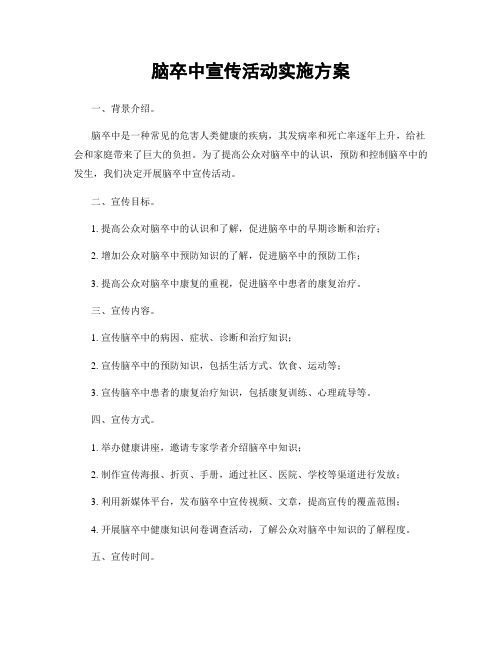 脑卒中宣传活动实施方案

一、背景介绍。

脑卒中是一种常见的危害人类健康的疾病，其发病率和死亡率逐年上升，给社会和家庭带来了巨大的负担。为了提高公众对脑卒中的认识，预防和控制脑卒中的发生，我们决定开展脑卒中宣传活动。

二、宣传目标。

1. 提高公众对脑卒中的认识和了解，促进脑卒中的早期诊断和治疗；

2. 增加公众对脑卒中预防知识的了解，促进脑卒中的预防工作；

3. 提高公众对脑卒中康复的重视，促进脑卒中患者的康复治疗。

三、宣传内容。

1. 宣传脑卒中的病因、症状、诊断和治疗知识；

2. 宣传脑卒中的预防知识，包括生活方式、饮食、运动等；

3. 宣传脑卒中患者的康复治疗知识，包括康复训练、心理疏导等。

四、宣传方式。

1. 举办健康讲座，邀请专家学者介绍脑卒中知识；

2. 制作宣传海报、折页、手册，通过社区、医院、学校等渠道进行发放；

3. 利用新媒体平台，发布脑卒中宣传视频、文章，提高宣传的覆盖范围；

4. 开展脑卒中健康知识问卷调查活动，了解公众对脑卒中知识的了解程度。

五、宣传时间。